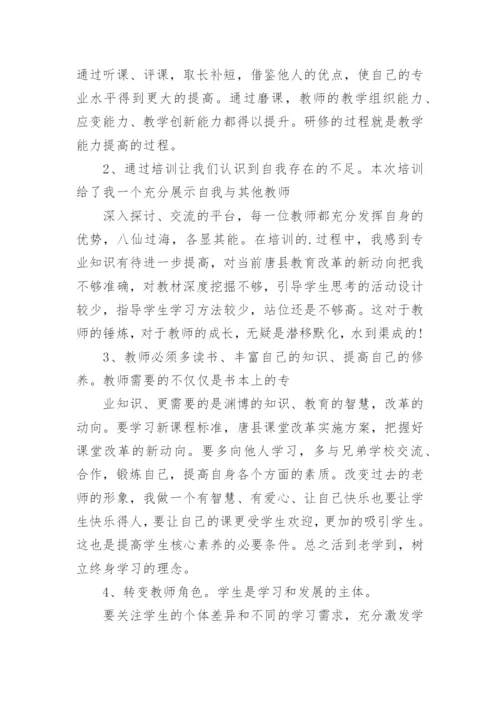 通过听课、评课，取长补短，借鉴他人的优点，使自己的专业水平得到更大的提高。通过磨课，教师的教学组织能力、应变能力、教学创新能力都得以提升。研修的过程就是教学能力提高的过程。

2、通过培训让我们认识到自我存在的不足。本次培训给了我一个充分展示自我与其他教师

深入探讨、交流的平台，每一位教师都充分发挥自身的优势，八仙过海，各显其能。在培训的.过程中，我感到专业知识有待进一步提高，对当前唐县教育改革的新动向把我不够准确，对教材深度挖掘不够，引导学生思考的活动设计较少，指导学生学习方法较少，站位还是不够高。这对于教师的锤炼，对于教师的成长，无疑是潜移默化，水到渠成的!

3、教师必须多读书、丰富自己的知识、提高自己的修养。教师需要的不仅仅是书本上的专

业知识、更需要的是渊博的知识、教育的智慧，改革的动向。要学习新课程标准，唐县课堂改革实施方案，把握好课堂改革的新动向。要多向他人学习，多与兄弟学校交流、合作，锻炼自己，提高自身各个方面的素质。改变过去的老师的形象，我做一个有智慧、有爱心、让自己快乐也要让学生快乐得人，要让自己的课更受学生欢迎，更加的吸引学生。这也是提高学生核心素养的必要条件。总之活到老学到，树立终身学习的理念。

4、转变教师角色。学生是学习和发展的主体。

要关注学生的个体差异和不同的学习需求，充分激发学